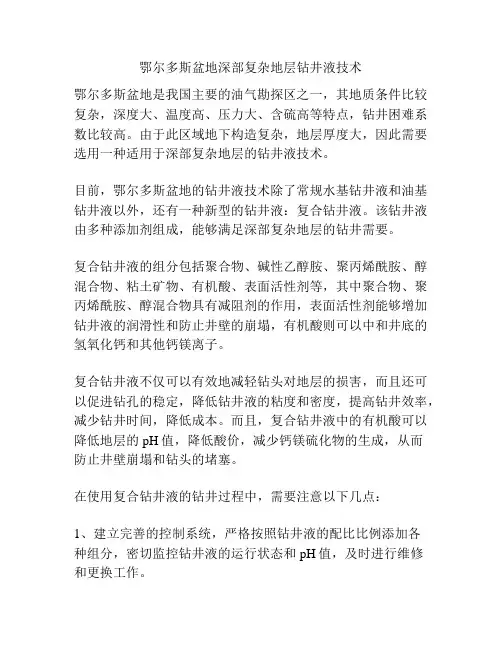 鄂尔多斯盆地深部复杂地层钻井液技术

鄂尔多斯盆地是我国主要的油气勘探区之一，其地质条件比较复杂，深度大、温度高、压力大、含硫高等特点，钻井困难系数比较高。由于此区域地下构造复杂，地层厚度大，因此需要选用一种适用于深部复杂地层的钻井液技术。

目前，鄂尔多斯盆地的钻井液技术除了常规水基钻井液和油基钻井液以外，还有一种新型的钻井液：复合钻井液。该钻井液由多种添加剂组成，能够满足深部复杂地层的钻井需要。

复合钻井液的组分包括聚合物、碱性乙醇胺、聚丙烯酰胺、醇混合物、粘土矿物、有机酸、表面活性剂等，其中聚合物、聚丙烯酰胺、醇混合物具有减阻剂的作用，表面活性剂能够增加钻井液的润滑性和防止井壁的崩塌，有机酸则可以中和井底的氢氧化钙和其他钙镁离子。

复合钻井液不仅可以有效地减轻钻头对地层的损害，而且还可以促进钻孔的稳定，降低钻井液的粘度和密度，提高钻井效率，减少钻井时间，降低成本。而且，复合钻井液中的有机酸可以降低地层的pH值，降低酸价，减少钙镁硫化物的生成，从而防止井壁崩塌和钻头的堵塞。

在使用复合钻井液的钻井过程中，需要注意以下几点：

1、建立完善的控制系统，严格按照钻井液的配比比例添加各种组分，密切监控钻井液的运行状态和pH值，及时进行维修和更换工作。